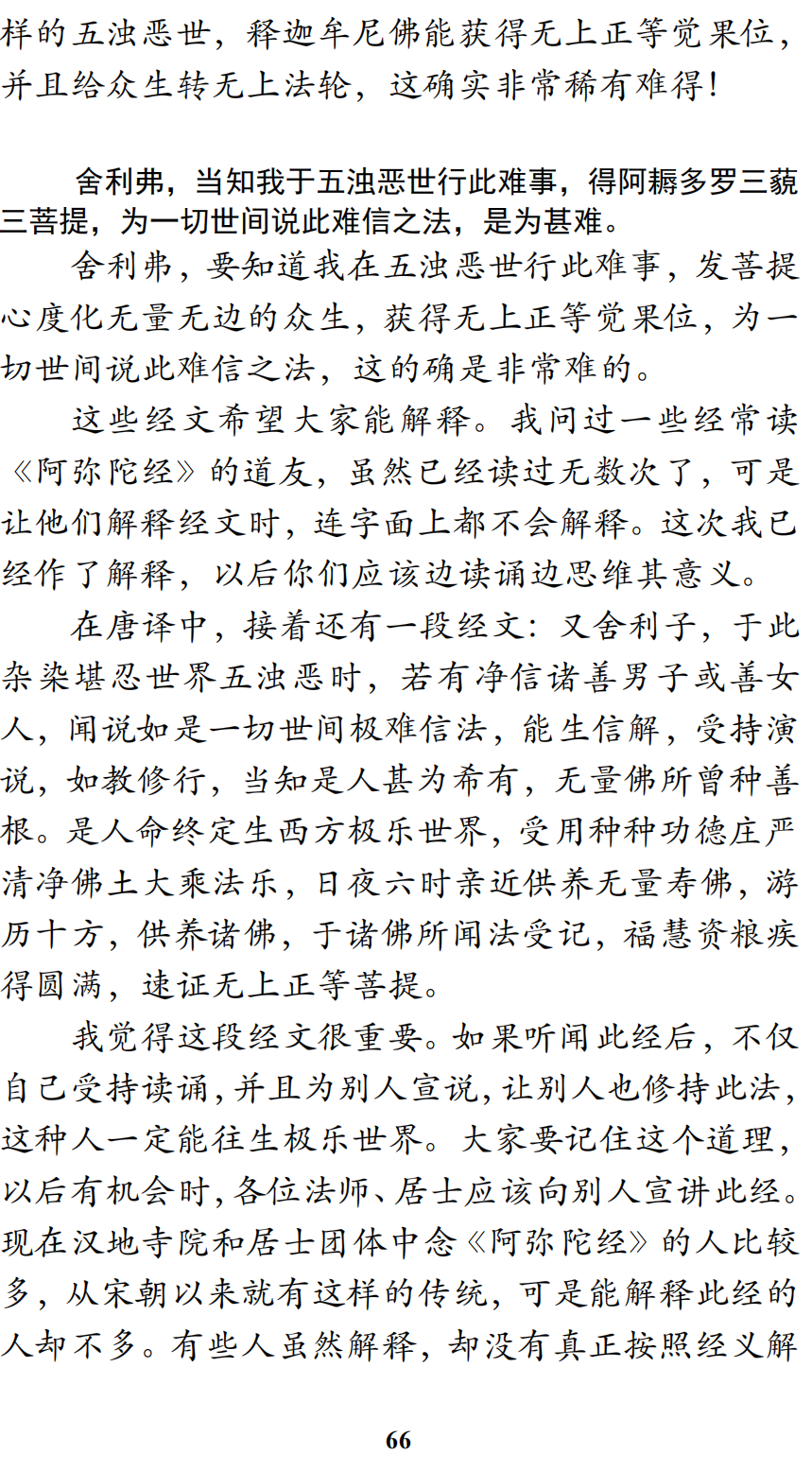 样的五浊恶世，释迦牟尼佛能获得无上正等觉果位，并且给众生转无上法轮，这确实非常稀有难得！

舍利弗，当知我于五浊恶世行此难事，得阿耨多罗三藐三菩提，为一切世间说此难信之法，是为甚难。

舍利弗，要知道我在五浊恶世行此难事，发菩提心度化无量无边的众生，获得无上正等觉果位，为一切世间说此难信之法，这的确是非常难的。

这些经文希望大家能解释。我问过一些经常读《阿弥陀经》的道友，虽然已经读过无数次了，可是让他们解释经文时，连字面上都不会解释。这次我已经作了解释，以后你们应该边读诵边思维其意义。

在唐译中，接着还有一段经文：又舍利子，于此杂染堪忍世界五浊恶时，若有净信诸善男子或善女人，闻说如是一切世间极难信法，能生信解，受持演说，如教修行，当知是人甚为希有，无量佛所曾种善根。是人命终定生西方极乐世界，受用种种功德庄严清净佛土大乘法乐，日夜六时亲近供养无量寿佛，游历十方，供养诸佛，于诸佛所闻法受记，福慧资粮疾得圆满，速证无上正等菩提。

我觉得这段经文很重要。如果听闻此经后，不仅自己受持读诵，并且为别人宣说，让别人也修持此法，这种人一定能往生极乐世界。大家要记住这个道理，以后有机会时，各位法师、居士应该向别人宣讲此经。现在汉地寺院和居士团体中念《阿弥陀经》的人比较多，从宋朝以来就有这样的传统，可是能解释此经的人却不多。有些人虽然解释，却没有真正按照经义解

66